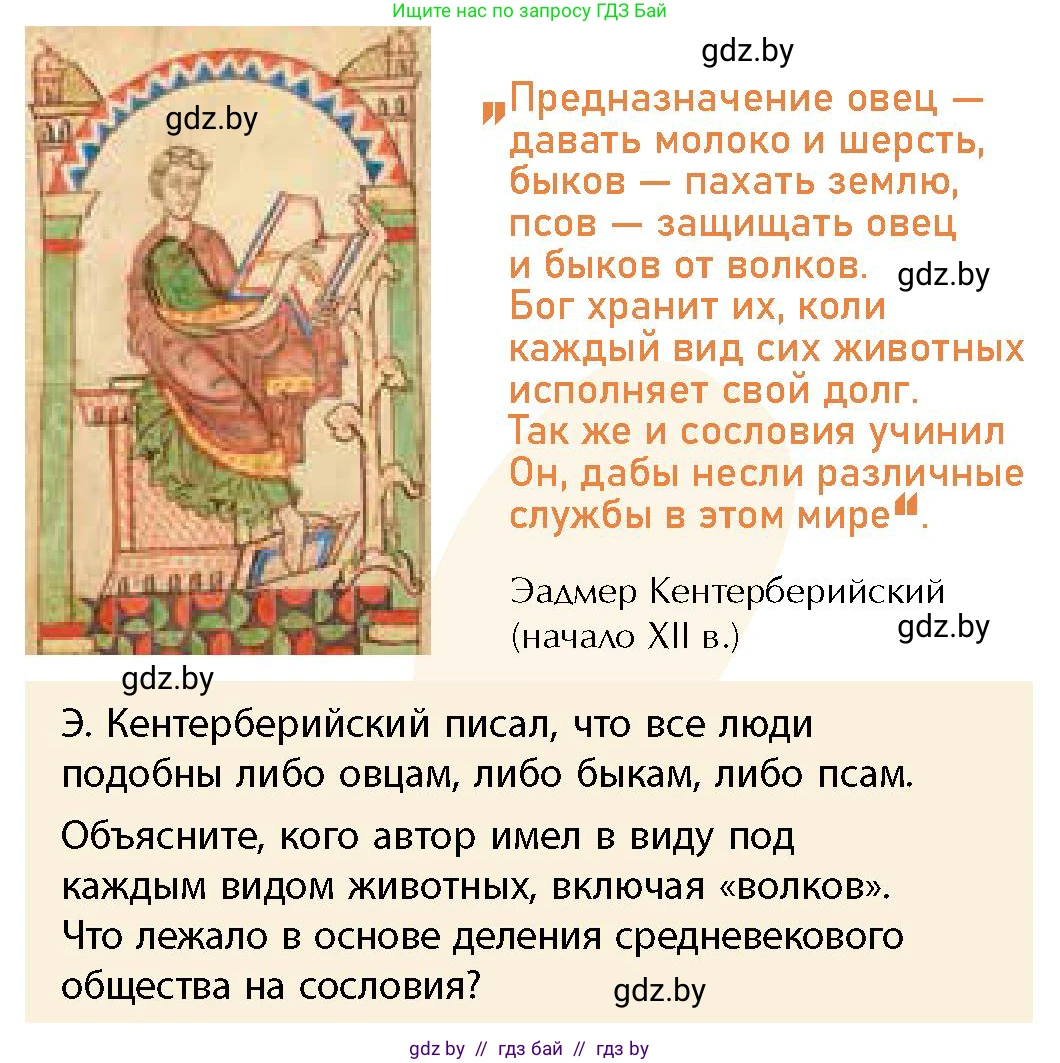 Ищите нас по запросу ГДЗ Бай

gdz.by

gdz.by

„Предназначение овец — давать молоко и шерсть, быков — пахать землю, псов — защищать овец и быков от волков. Бог хранит их, коли каждый вид сих животных исполняет свой долг. Так же и сословия учинил Он, дабы несли различные службы в этом мире“.

gdz.by

Эадмер Кентерберийский (начало XII в.)

gdz.by

gdz.by

Э. Кентерберийский писал, что все люди подобны либо овцам, либо быкам, либо псам.

Объясните, кого автор имел в виду под каждым видом животных, включая «волков». Что лежало в основе деления средневекового общества на сословия?

gdz.by

gdz by // гдз бай // гдз by